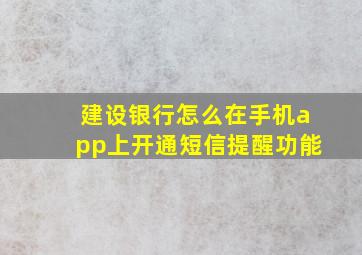 建设银行怎么在手机app上开通短信提醒功能